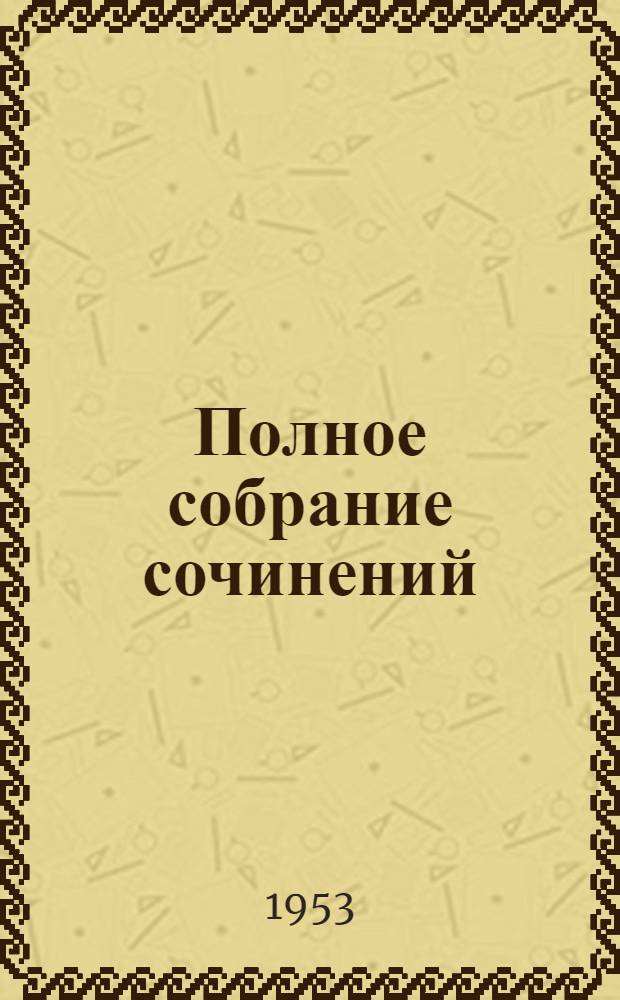 Полное собрание сочинений

1953